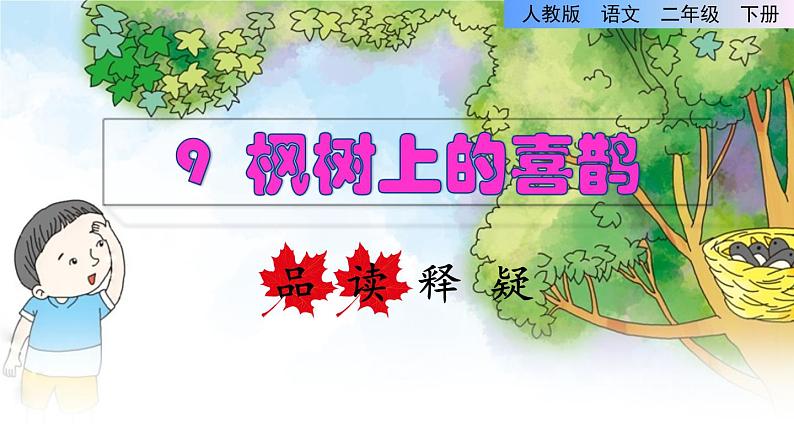 人教版　语文　二年级　下册

9　枫树上的喜鹊

品读释疑